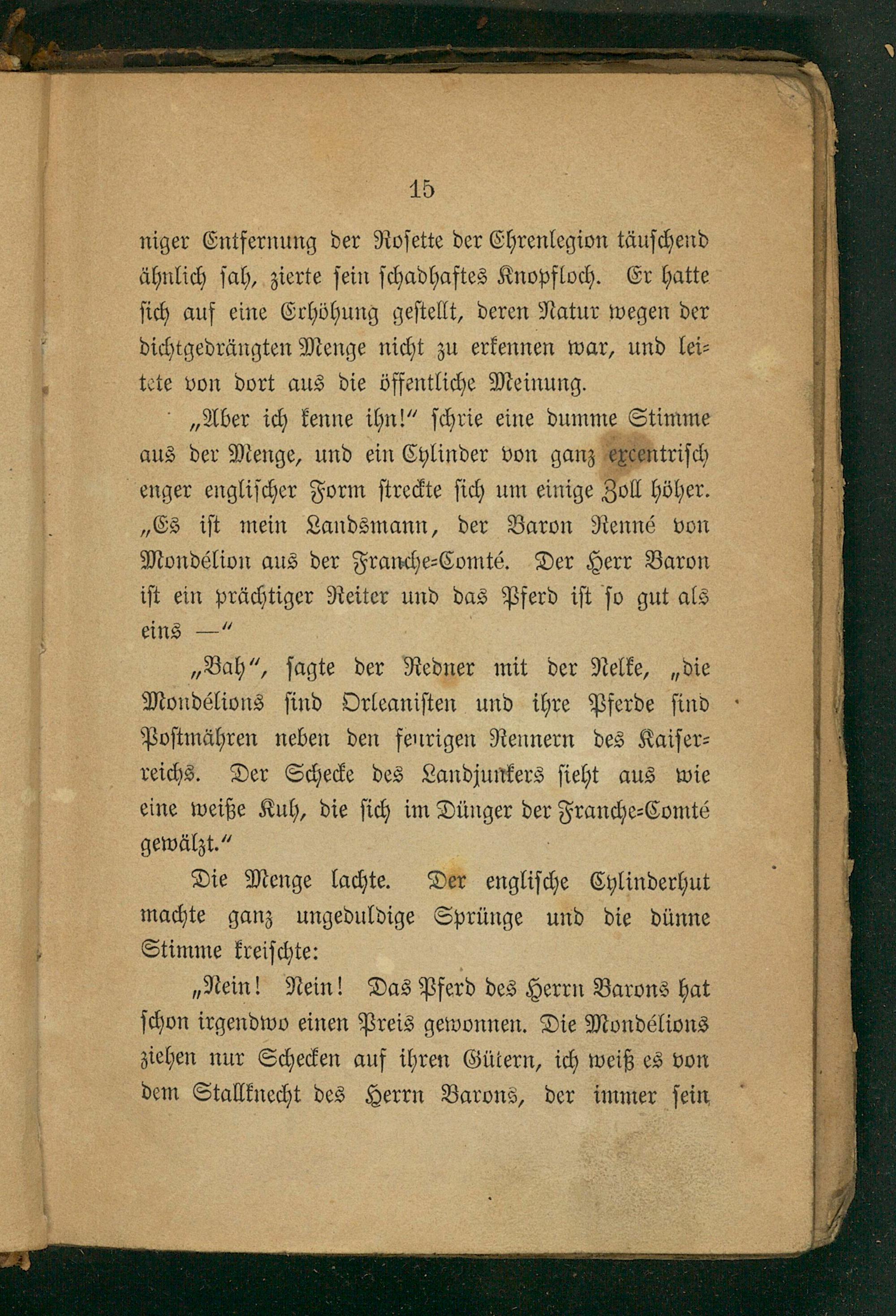 15

niger Entfernung der Rosette der Ehrenlegion täuschend ähnlich sah, zierte sein schadhaftes Knopfloch. Er hatte sich auf eine Erhöhung gestellt, deren Natur wegen der dichtgedrängten Menge nicht zu erkennen war, und leitete von dort aus die öffentliche Meinung.

„Aber ich kenne ihn!“ schrie eine dumme Stimme aus der Menge, und ein Cylinder von ganz excentrisch enger englischer Form streckte sich um einige Zoll höher. „Es ist mein Landsmann, der Baron Renné von Mondélion aus der Franche-Comté. Der Herr Baron ist ein prächtiger Reiter und das Pferd ist so gut als eins —“

„Bah“, sagte der Redner mit der Nelke, „die Mondélions sind Orleanisten und ihre Pferde sind Postmähren neben den feurigen Rennern des Kaiserreichs. Der Schecke des Landjunkers sieht aus wie eine weiße Kuh, die sich im Dünger der Franche-Comté gewälzt.“

Die Menge lachte. Der englische Cylinderhut machte ganz ungeduldige Sprünge und die dünne Stimme kreischte:

„Nein! Nein! Das Pferd des Herrn Barons hat schon irgendwo einen Preis gewonnen. Die Mondélions ziehen nur Schecken auf ihren Gütern, ich weiß es von dem Stallknecht des Herrn Barons, der immer sein